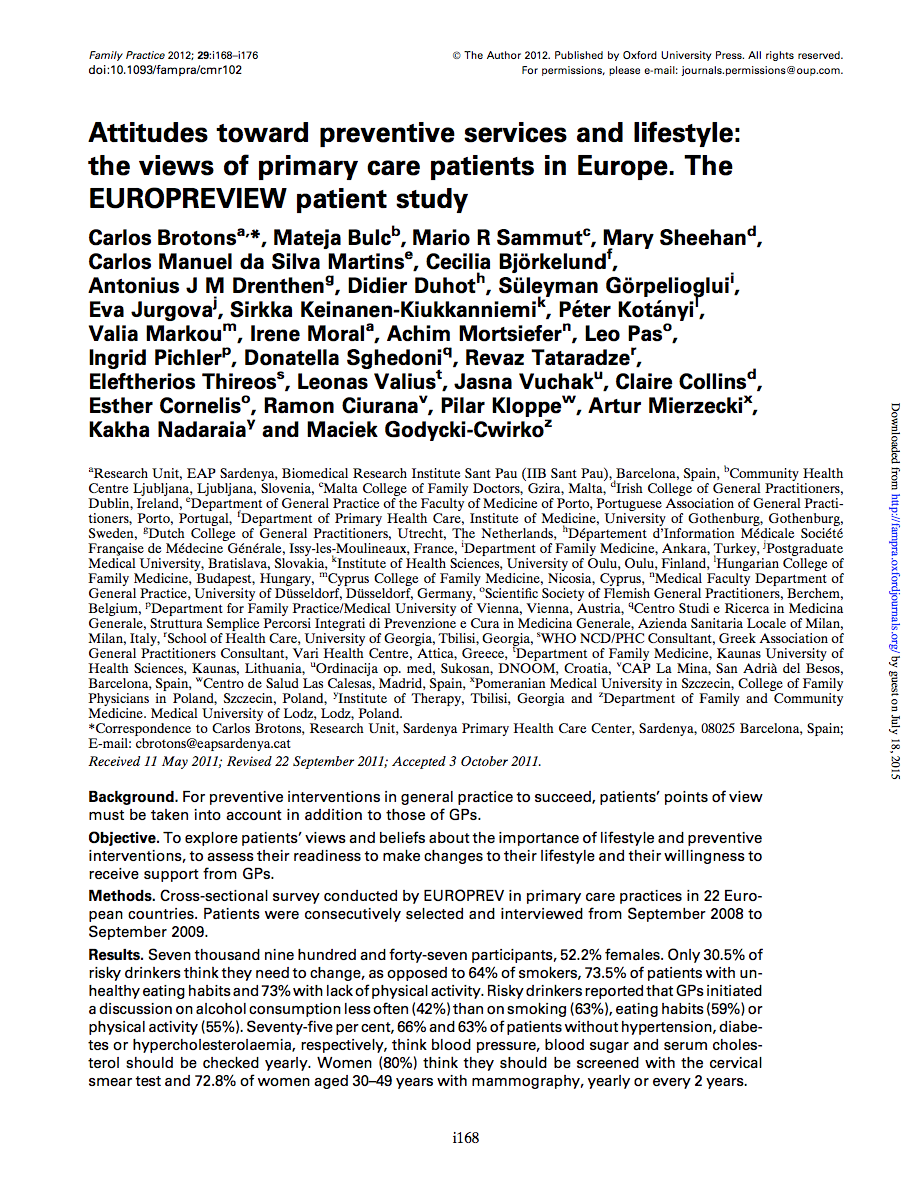 Family Practice 2012; 29:i168–i176
doi:10.1093/fampra/cmr102

© The Author 2012. Published by Oxford University Press. All rights reserved.
For permissions, please e-mail: journals.permissions@oup.com.

Attitudes toward preventive services and lifestyle: the views of primary care patients in Europe. The EUROPREVIEW patient study

Carlos Brotons$^{a,*}$, Mateja Bulc$^{b}$, Mario R Sammut$^{c}$, Mary Sheehan$^{d}$, Carlos Manuel da Silva Martins$^{e}$, Cecilia Björkelund$^{f}$, Antonius J M Drenthen$^{g}$, Didier Duhot$^{h}$, Süleyman Görpelioglui$^{i}$, Eva Jurgova$^{j}$, Sirkka Keinanen-Kiukkanniemi$^{k}$, Péter Kotányi$^{l}$, Valia Markou$^{m}$, Irene Moral$^{a}$, Achim Mortsiefer$^{n}$, Leo Pas$^{o}$, Ingrid Pichler$^{p}$, Donatella Sghedoni$^{q}$, Revaz Tataradze$^{r}$, Eleftherios Thireos$^{s}$, Leonas Valius$^{t}$, Jasna Vuchak$^{u}$, Claire Collins$^{d}$, Esther Cornelis$^{o}$, Ramon Ciurana$^{v}$, Pilar Kloppe$^{w}$, Artur Mierzecki$^{x}$, Kakha Nadaraia$^{y}$ and Maciek Godycki-Cwirko$^{z}$

$^{a}$Research Unit, EAP Sardenya, Biomedical Research Institute Sant Pau (IIB Sant Pau), Barcelona, Spain, $^{b}$Community Health Centre Ljubljana, Ljubljana, Slovenia, $^{c}$Malta College of Family Doctors, Gzira, Malta, $^{d}$Irish College of General Practitioners, Dublin, Ireland, $^{e}$Department of General Practice of the Faculty of Medicine of Porto, Portuguese Association of General Practitioners, Porto, Portugal, $^{f}$Department of Primary Health Care, Institute of Medicine, University of Gothenburg, Gothenburg, Sweden, $^{g}$Dutch College of General Practitioners, Utrecht, The Netherlands, $^{h}$Département d'Information Médicale Société Française de Médecine Générale, Issy-les-Moulineaux, France, $^{i}$Department of Family Medicine, Ankara, Turkey, $^{j}$Postgraduate Medical University, Bratislava, Slovakia, $^{k}$Institute of Health Sciences, University of Oulu, Oulu, Finland, $^{l}$Hungarian College of Family Medicine, Budapest, Hungary, $^{m}$Cyprus College of Family Medicine, Nicosia, Cyprus, $^{n}$Medical Faculty Department of General Practice, University of Düsseldorf, Düsseldorf, Germany, $^{o}$Scientific Society of Flemish General Practitioners, Berchem, Belgium, $^{p}$Department for Family Practice/Medical University of Vienna, Vienna, Austria, $^{q}$Centro Studi e Ricerca in Medicina Generale, Struttura Semplice Percorsi Integrati di Prevenzione e Cura in Medicina Generale, Azienda Sanitaria Locale of Milan, Milan, Italy, $^{r}$School of Health Care, University of Georgia, Tbilisi, Georgia, $^{s}$WHO NCD/PHC Consultant, Greek Association of General Practitioners Consultant, Vari Health Centre, Attica, Greece, $^{t}$Department of Family Medicine, Kaunas University of Health Sciences, Kaunas, Lithuania, $^{u}$Ordinacija op. med, Sukosan, DNOOM, Croatia, $^{v}$CAP La Mina, San Adrià del Besos, Barcelona, Spain, $^{w}$Centro de Salud Las Calesas, Madrid, Spain, $^{x}$Pomeranian Medical University in Szczecin, College of Family Physicians in Poland, Szczecin, Poland, $^{y}$Institute of Therapy, Tbilisi, Georgia and $^{z}$Department of Family and Community Medicine. Medical University of Lodz, Lodz, Poland.
*Correspondence to Carlos Brotons, Research Unit, Sardenya Primary Health Care Center, Sardenya, 08025 Barcelona, Spain; E-mail: cbrotons@eapsardenya.cat
Received 11 May 2011; Revised 22 September 2011; Accepted 3 October 2011.

Background. For preventive interventions in general practice to succeed, patients' points of view must be taken into account in addition to those of GPs.

Objective. To explore patients' views and beliefs about the importance of lifestyle and preventive interventions, to assess their readiness to make changes to their lifestyle and their willingness to receive support from GPs.

Methods. Cross-sectional survey conducted by EUROPREV in primary care practices in 22 European countries. Patients were consecutively selected and interviewed from September 2008 to September 2009.

Results. Seven thousand nine hundred and forty-seven participants, 52.2% females. Only 30.5% of risky drinkers think they need to change, as opposed to 64% of smokers, 73.5% of patients with unhealthy eating habits and 73% with lack of physical activity. Risky drinkers reported that GPs initiated a discussion on alcohol consumption less often (42%) than on smoking (63%), eating habits (59%) or physical activity (55%). Seventy-five per cent, 66% and 63% of patients without hypertension, diabetes or hypercholesterolaemia, respectively, think blood pressure, blood sugar and serum cholesterol should be checked yearly. Women (80%) think they should be screened with the cervical smear test and 72.8% of women aged 30–49 years with mammography, yearly or every 2 years.

i168

Downloaded from http://fampra.oxfordjournals.org/ by guest on July 18, 2015